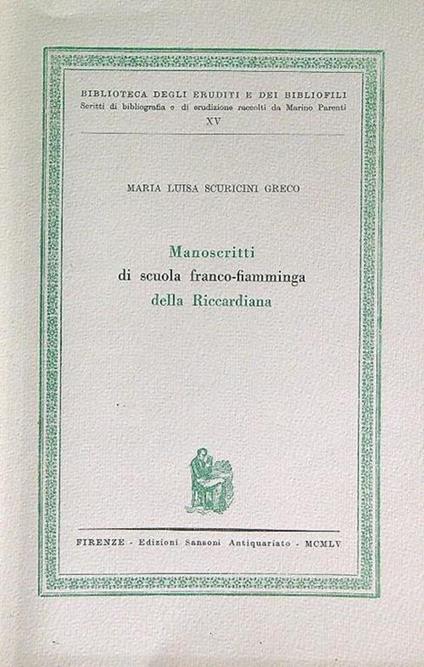 BIBLIOTECA DEGLI ERUDITI E DEI BIBLIOFILI
Scritti di bibliografia e di erudizione raccolti da Marino Parenti
XV

MARIA LUISA SCURICINI GRECO

Manoscritti
di scuola franco-fiamminga
della Riccardiana

FIRENZE - Edizioni Sansoni Antiquariato - MCMLV